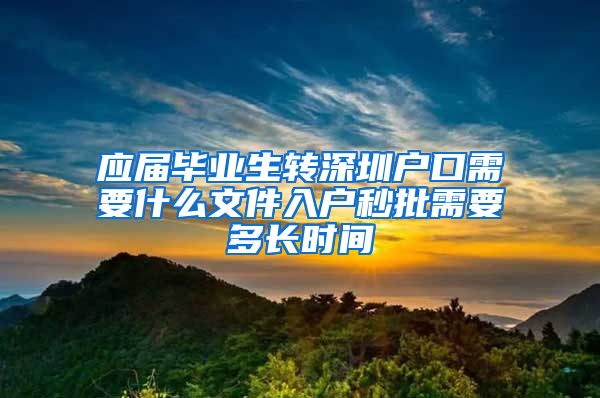 应届毕业生转深圳户口需要什么文件入户秒批需要多长时间